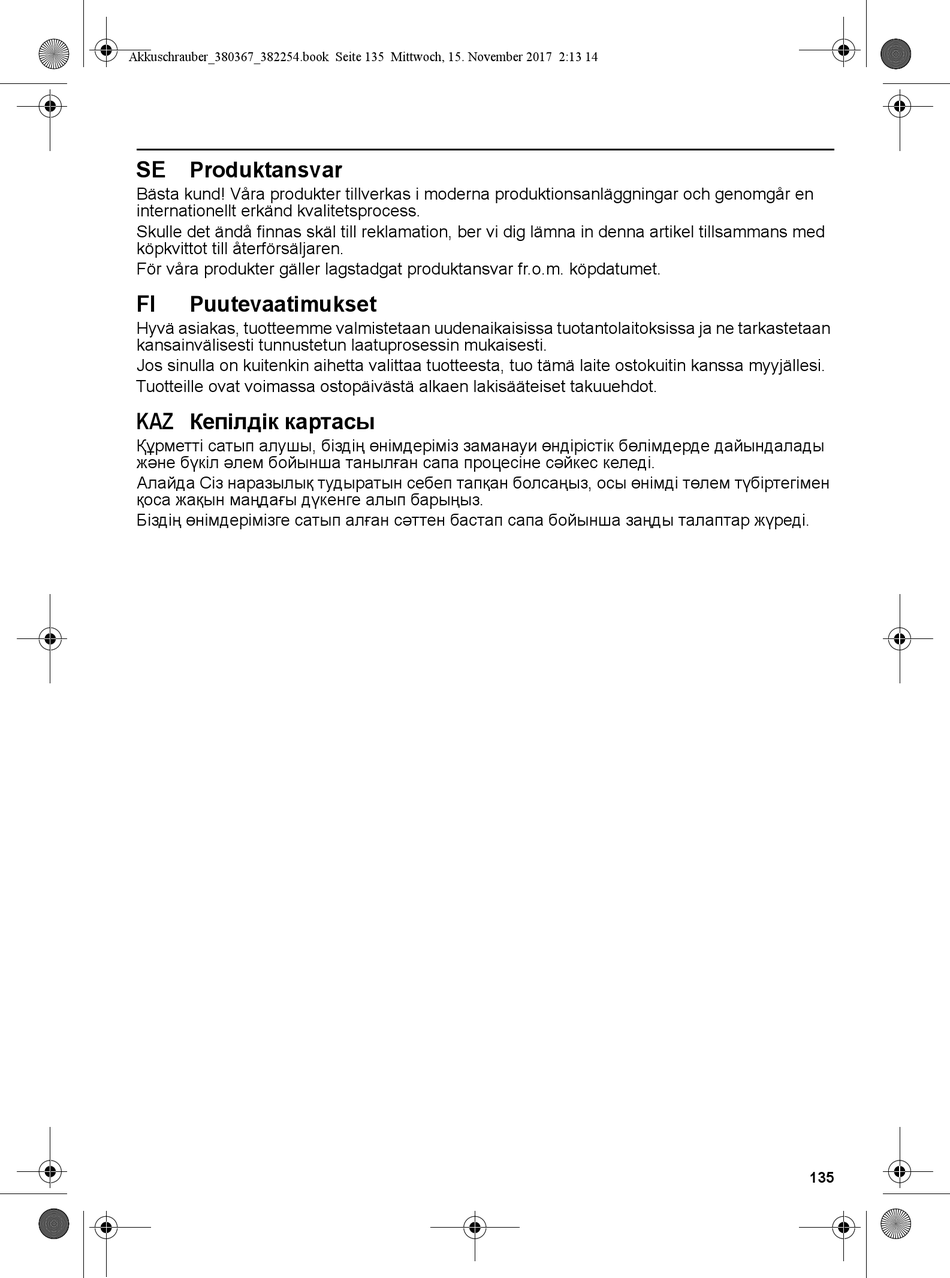 Akkuschrauber_380367_382254.book Seite 135 Mittwoch, 15. November 2017 2:13 14

SE Produktansvar

Bästa kund! Våra produkter tillverkas i moderna produktionsanläggningar och genomgår en internationellt erkänd kvalitetsprocess.

Skulle det ändå finnas skäl till reklamation, ber vi dig lämna in denna artikel tillsammans med köpkvittot till återförsäljaren.

För våra produkter gäller lagstadgat produktansvar fr.o.m. köpdatumet.

FI Puutevaatimukset

Hyvä asiakas, tuotteemme valmistetaan uudenaikaisissa tuotantolaitoksissa ja ne tarkastetaan kansainvälisesti tunnustetun laatuprosessin mukaisesti.

Jos sinulla on kuitenkin aihetta valittaa tuotteesta, tuo tämä laite ostokuitin kanssa myyjällesi.

Tuotteille ovat voimassa ostopäivästä alkaen lakisääteiset takuuehdot.

KAZ Кепілдік картасы

Құрметті сатып алушы, біздің өнімдеріміз заманауи өндірістік бөлімдерде дайындалады және бүкіл әлем бойынша танылған сапа процесіне сәйкес келеді.

Алайда Сіз наразылық тудыратын себеп тапқан болсаңыз, осы өнімді төлем түбіртегімен қоса жақын маңдағы дүкенге алып барыңыз.

Біздің өнімдерімізге сатып алған сәттен бастап сапа бойынша заңды талаптар жүреді.

135